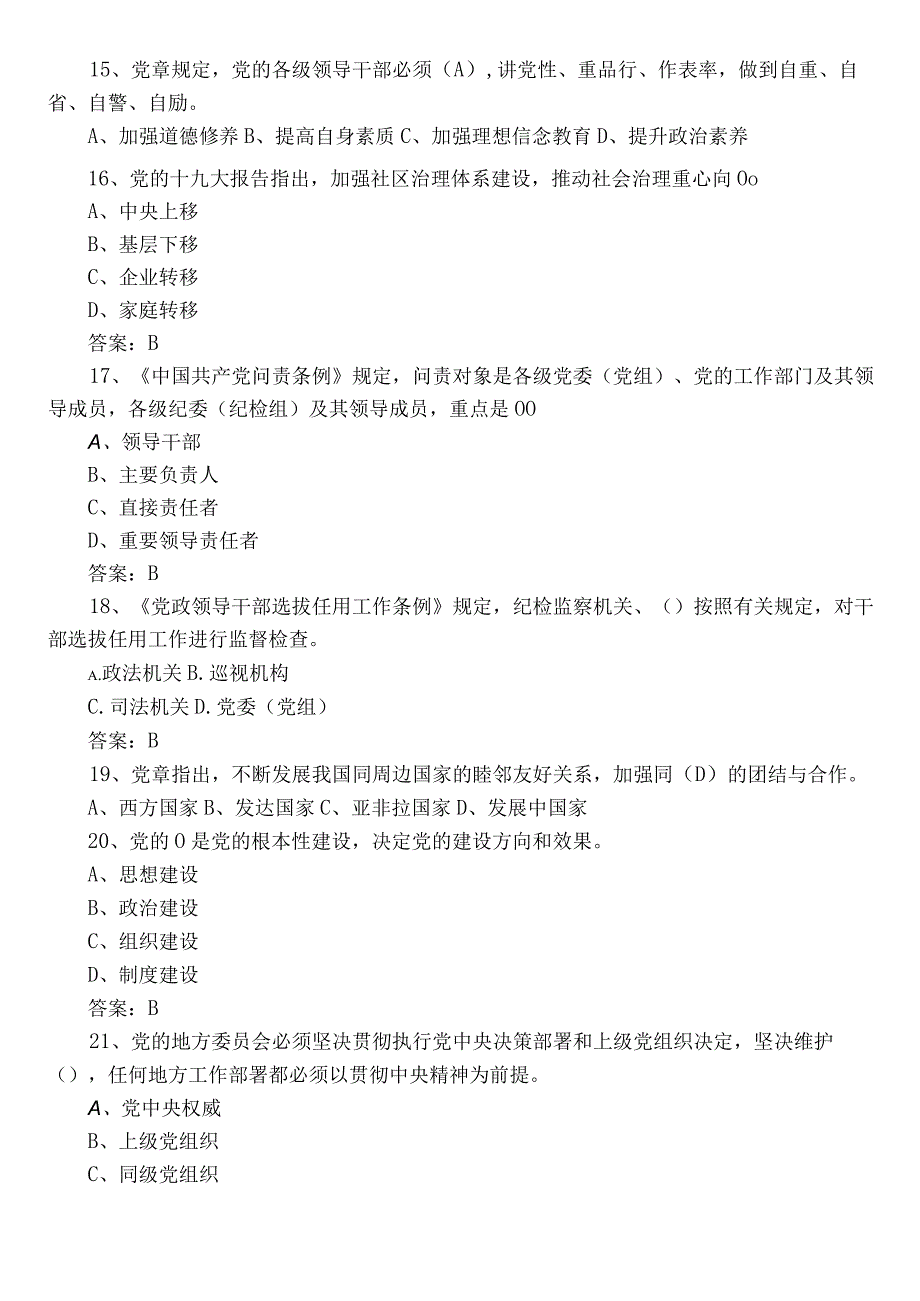 15、党章规定，党的各级领导干部必须（A），讲党性、重品行、作表率，做到自重、自省、自警、自励。

A、加强道德修养 B、提高自身素质 C、加强理想信念教育 D、提升政治素养

16、党的十九大报告指出，加强社区治理体系建设，推动社会治理重心向 0o

A、中央上移

B、基层下移

C、企业转移

D、家庭转移

答案：B

17、《中国共产党问责条例》规定，问责对象是各级党委（党组）、党的工作部门及其领导成员，各级纪委（纪检组）及其领导成员，重点是 00

A、领导干部

B、主要负责人

C、直接责任者

D、重要领导责任者

答案：B

18、《党政领导干部选拔任用工作条例》规定，纪检监察机关、（）按照有关规定，对干部选拔任用工作进行监督检查。

A.政法机关 B.巡视机构

C.司法机关 D.党委（党组）

答案：B

19、党章指出，不断发展我国同周边国家的睦邻友好关系，加强同（D）的团结与合作。

A、西方国家 B、发达国家 C、亚非拉国家 D、发展中国家

20、党的 0 是党的根本性建设，决定党的建设方向和效果。

A、思想建设

B、政治建设

C、组织建设

D、制度建设

答案：B

21、党的地方委员会必须坚决贯彻执行党中央决策部署和上级党组织决定，坚决维护（），任何地方工作部署都必须以贯彻中央精神为前提。

A、党中央权威

B、上级党组织

C、同级党组织